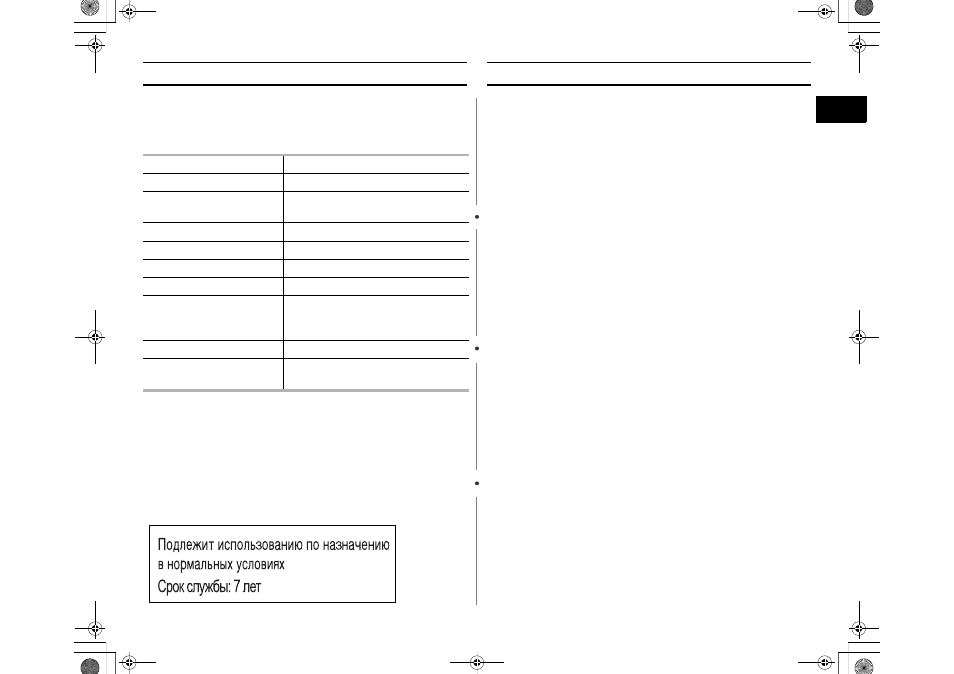 Подлежит использованию по назначению в нормальных условиях

Срок службы: 7 лет